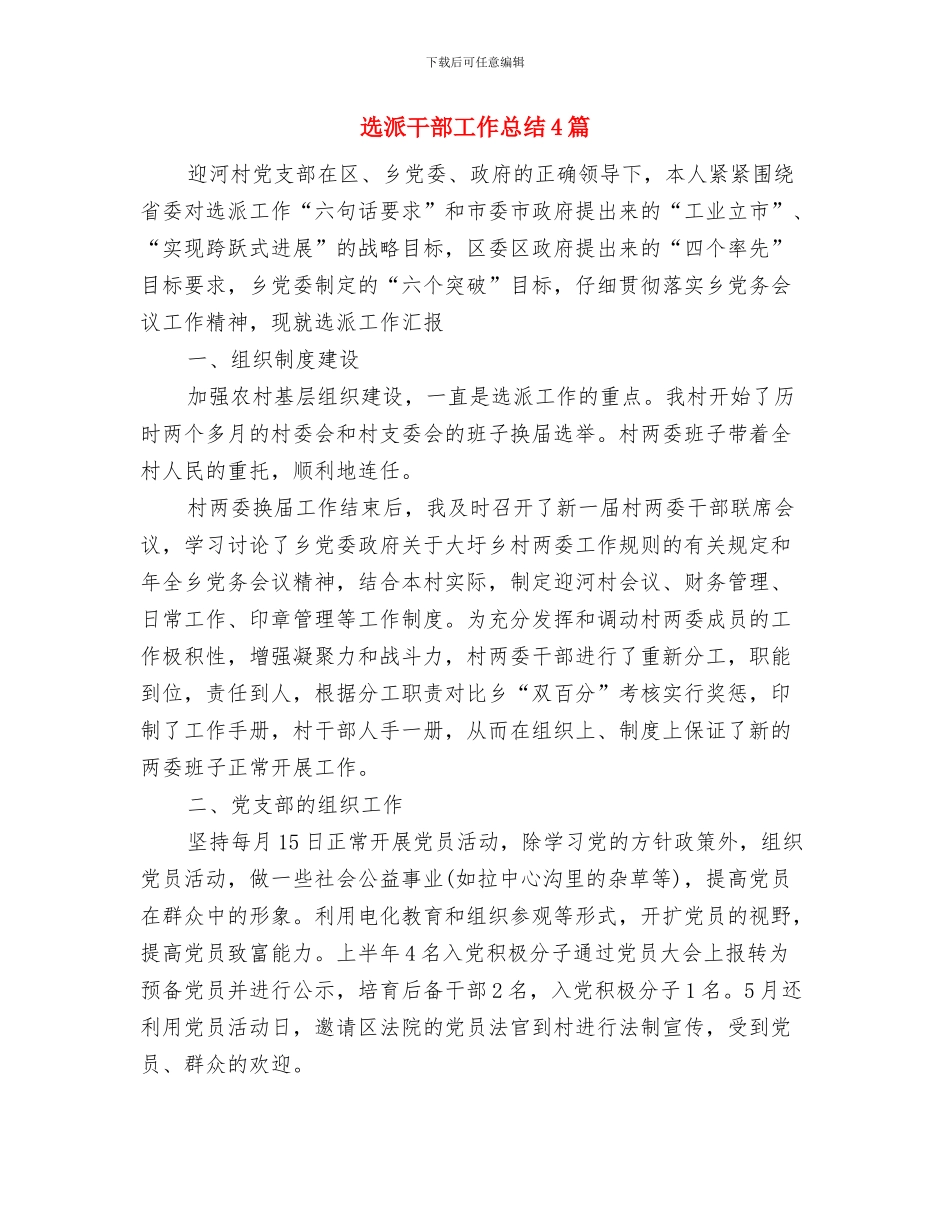 下载后可任意编辑

选派干部工作总结4篇

迎河村党支部在区、乡党委、政府的正确领导下，本人紧紧围绕省委对选派工作“六句话要求”和市委市政府提出来的“工业立市”、“实现跨跃式进展”的战略目标，区委区政府提出来的“四个率先”目标要求，乡党委制定的“六个突破”目标，仔细贯彻落实乡党务会议工作精神，现就选派工作汇报

一、组织制度建设

加强农村基层组织建设，一直是选派工作的重点。我村开始了历时两个多月的村委会和村支委会的班子换届选举。村两委班子带着全村人民的重托，顺利地连任。

村两委换届工作结束后，我及时召开了新一届村两委干部联席会议，学习讨论了乡党委政府关于大圩乡村两委工作规则的有关规定和年全乡党务会议精神，结合本村实际，制定迎河村会议、财务管理、日常工作、印章管理等工作制度。为充分发挥和调动村两委成员的工作极积性，增强凝聚力和战斗力，村两委干部进行了重新分工，职能到位，责任到人，根据分工职责对比乡“双百分”考核实行奖惩，印制了工作手册，村干部人手一册，从而在组织上、制度上保证了新的两委班子正常开展工作。

二、党支部的组织工作

坚持每月15日正常开展党员活动，除学习党的方针政策外，组织党员活动，做一些社会公益事业(如拉中心沟里的杂草等)，提高党员在群众中的形象。利用电化教育和组织参观等形式，开扩党员的视野，提高党员致富能力。上半年4名入党积极分子通过党员大会上报转为预备党员并进行公示，培育后备干部2名，入党积极分子1名。5月还利用党员活动日，邀请区法院的党员法官到村进行法制宣传，受到党员、群众的欢迎。